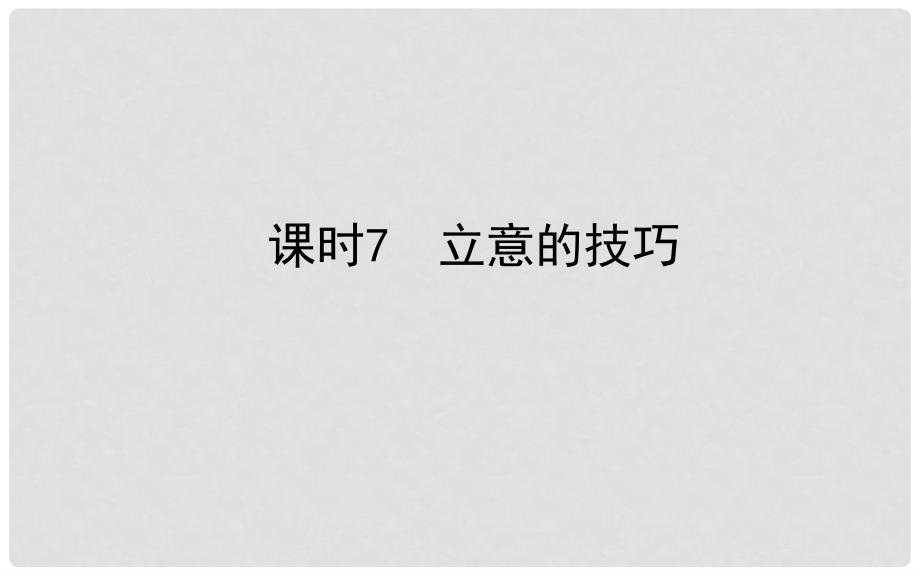 课时7　立意的技巧